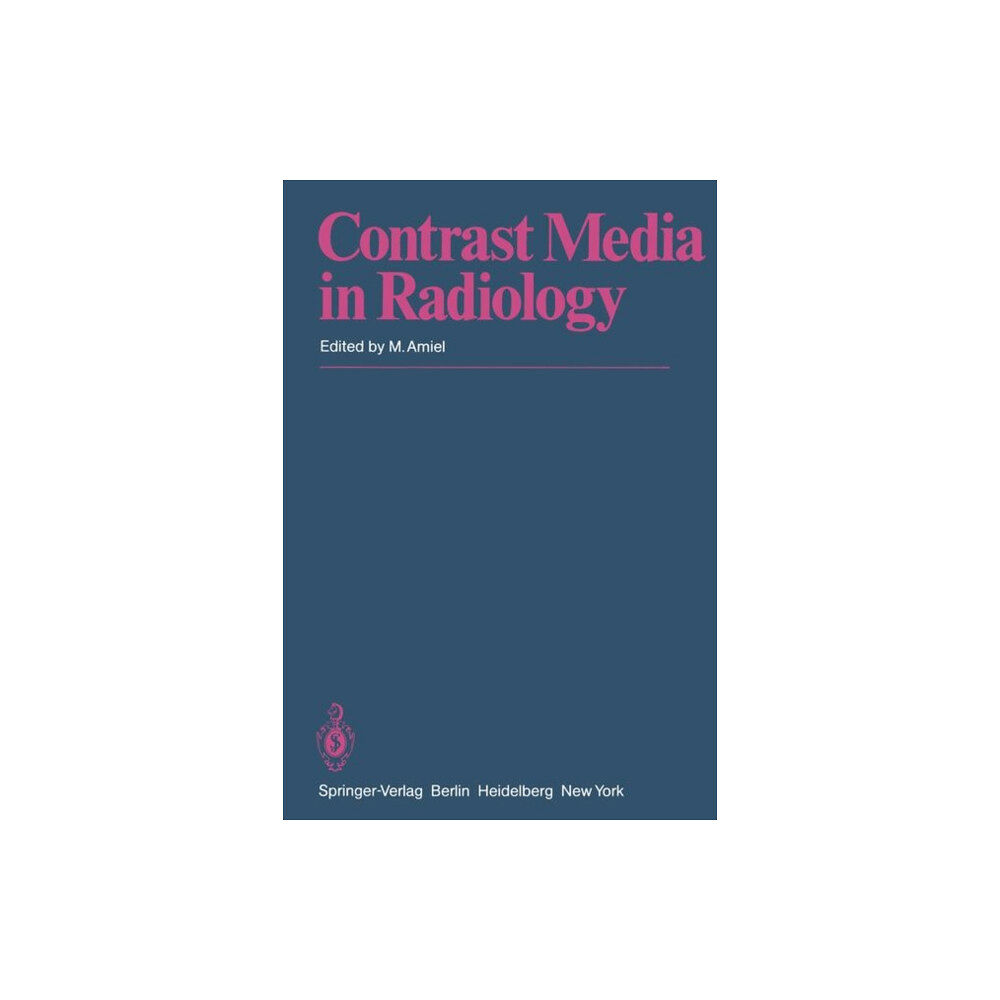 Contrast Media in Radiology

Edited by M. Amiel

Springer-Verlag Berlin Heidelberg New York